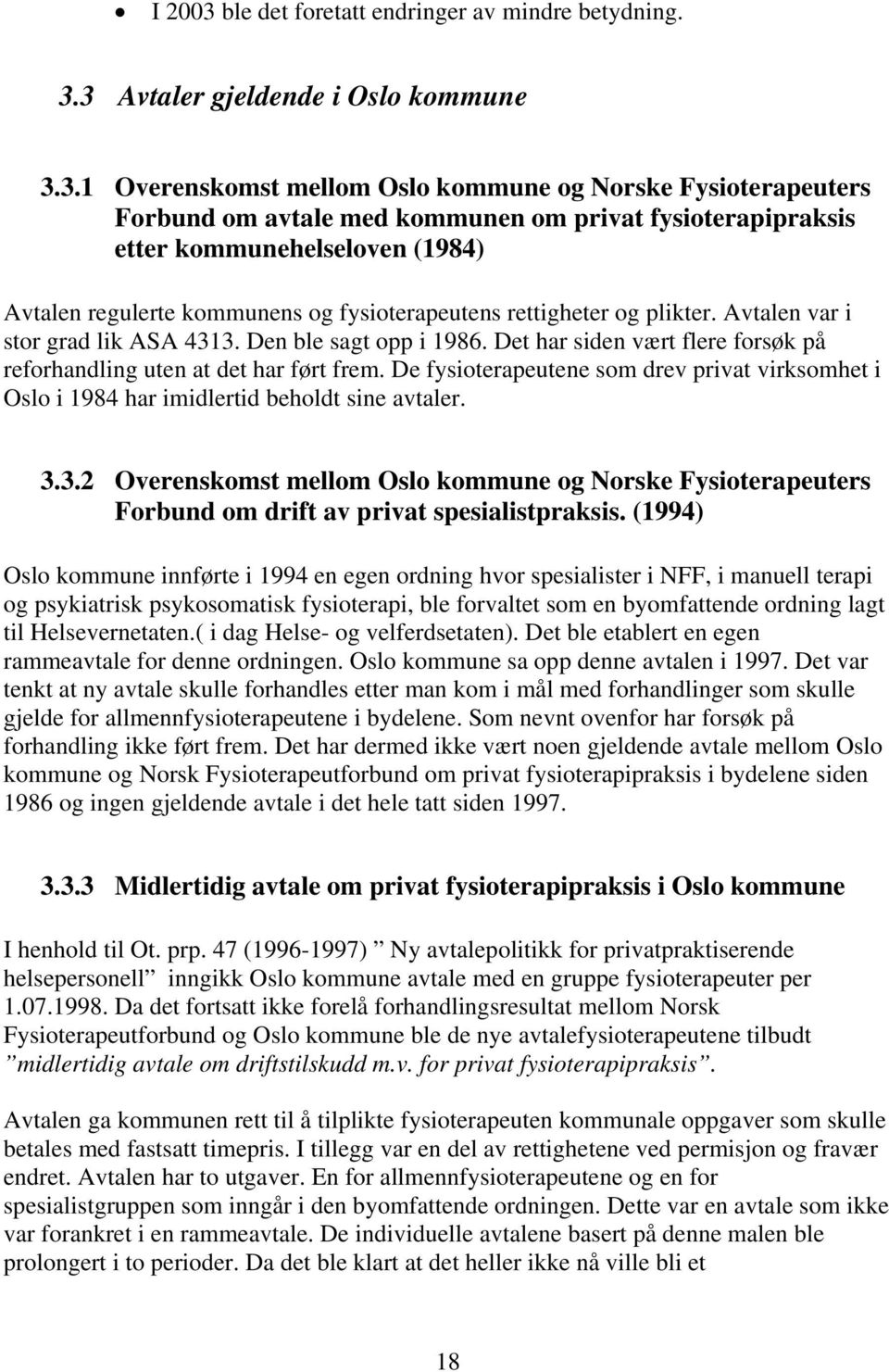 • I 2003 ble det foretatt endringer av mindre betydning.

3.3 Avtaler gjeldende i Oslo kommune

3.3.1 Overenskomst mellom Oslo kommune og Norske Fysioterapeuters Forbund om avtale med kommunen om privat fysioterapipraksis etter kommunehelseloven (1984)

Avtalen regulerte kommunens og fysioterapeutens rettigheter og plikter. Avtalen var i stor grad lik ASA 4313. Den ble sagt opp i 1986. Det har siden vært flere forsøk på reforhandling uten at det har ført frem. De fysioterapeutene som drev privat virksomhet i Oslo i 1984 har imidlertid beholdt sine avtaler.

3.3.2 Overenskomst mellom Oslo kommune og Norske Fysioterapeuters Forbund om drift av privat spesialistpraksis. (1994)

Oslo kommune innførte i 1994 en egen ordning hvor spesialister i NFF, i manuell terapi og psykiatrisk psykosomatisk fysioterapi, ble forvaltet som en byomfattende ordning lagt til Helsevernetaten.( i dag Helse- og velferdsetaten). Det ble etablert en egen rammeavtale for denne ordningen. Oslo kommune sa opp denne avtalen i 1997. Det var tenkt at ny avtale skulle forhandles etter man kom i mål med forhandlinger som skulle gjelde for allmennfysioterapeutene i bydelene. Som nevnt ovenfor har forsøk på forhandling ikke ført frem. Det har dermed ikke vært noen gjeldende avtale mellom Oslo kommune og Norsk Fysioterapeutforbund om privat fysioterapipraksis i bydelene siden 1986 og ingen gjeldende avtale i det hele tatt siden 1997.

3.3.3 Midlertidig avtale om privat fysioterapipraksis i Oslo kommune

I henhold til Ot. prp. 47 (1996-1997) ” Ny avtalepolitikk for privatpraktiserende helsepersonell” inngikk Oslo kommune avtale med en gruppe fysioterapeuter per 1.07.1998. Da det fortsatt ikke forelå forhandlingsresultat mellom Norsk Fysioterapeutforbund og Oslo kommune ble de nye avtalefysioterapeutene tilbudt ”midlertidig avtale om driftstilskudd m.v. for privat fysioterapipraksis”.

Avtalen ga kommunen rett til å tilplikte fysioterapeuten kommunale oppgaver som skulle betales med fastsatt timepris. I tillegg var en del av rettighetene ved permisjon og fravær endret. Avtalen har to utgaver. En for allmennfysioterapeutene og en for spesialistgruppen som inngår i den byomfattende ordningen. Dette var en avtale som ikke var forankret i en rammeavtale. De individuelle avtalene basert på denne malen ble prolongert i to perioder. Da det ble klart at det heller ikke nå ville bli et

18